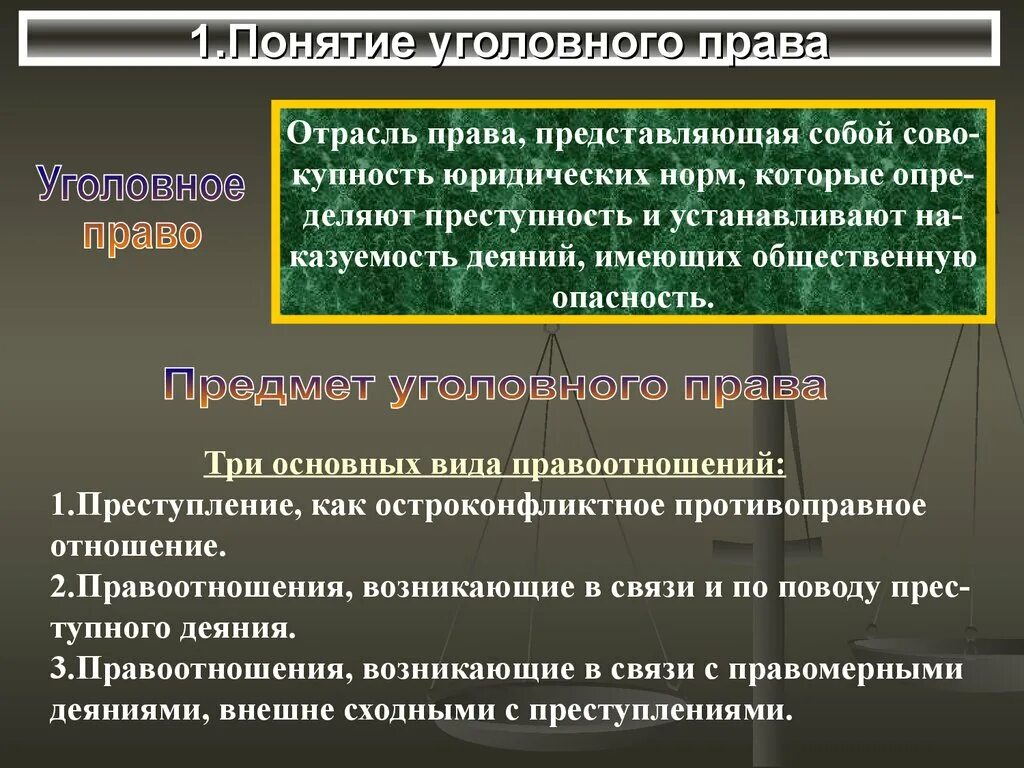 1.Понятие уголовного права

Уголовное право

Отрасль права, представляющая собой совокупность юридических норм, которые определяют преступность и устанавливают наказуемость деяний, имеющих общественную опасность.

Предмет уголовного права

Три основных вида правоотношений:
1.Преступление, как остроконфликтное противоправное отношение.
2.Правоотношения, возникающие в связи и по поводу преступного деяния.
3.Правоотношения, возникающие в связи с правомерными деяниями, внешне сходными с преступлениями.